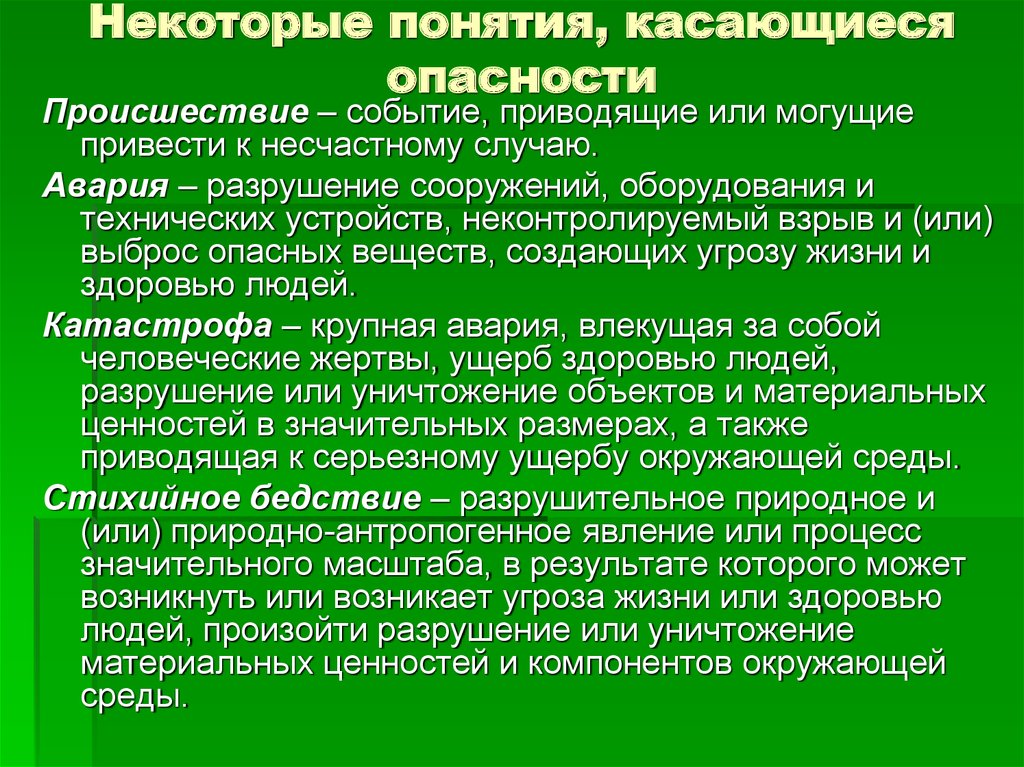 Некоторые понятия, касающиеся опасности

Происшествие – событие, приводящие или могущие привести к несчастному случаю.

Авария – разрушение сооружений, оборудования и технических устройств, неконтролируемый взрыв и (или) выброс опасных веществ, создающих угрозу жизни и здоровью людей.

Катастрофа – крупная авария, влекущая за собой человеческие жертвы, ущерб здоровью людей, разрушение или уничтожение объектов и материальных ценностей в значительных размерах, а также приводящая к серьезному ущербу окружающей среды.

Стихийное бедствие – разрушительное природное и (или) природно-антропогенное явление или процесс значительного масштаба, в результате которого может возникнуть или возникает угроза жизни или здоровью людей, произойти разрушение или уничтожение материальных ценностей и компонентов окружающей среды.